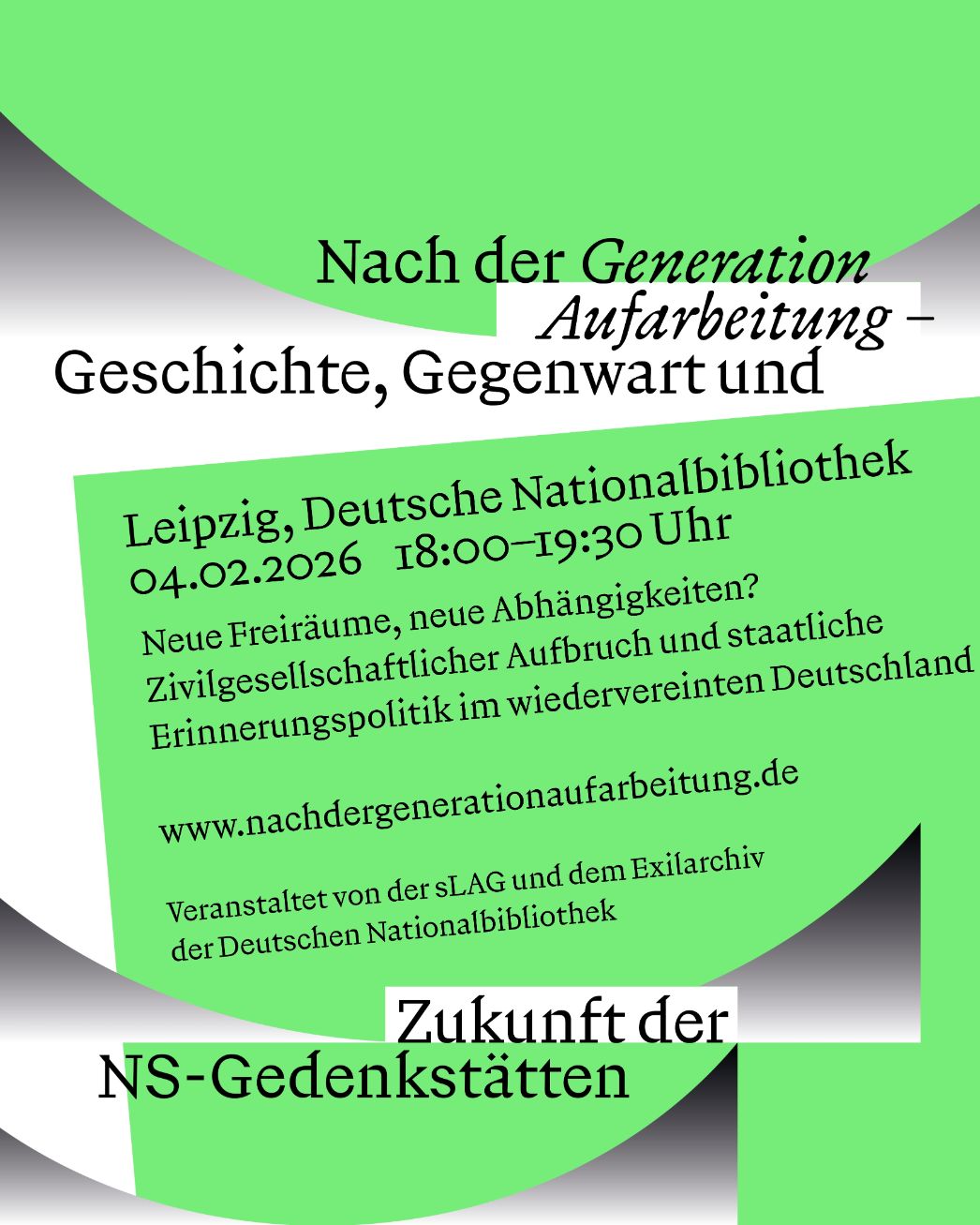 Nach der Generation Aufarbeitung –
Geschichte, Gegenwart und

Leipzig, Deutsche Nationalbibliothek
04.02.2026 18:00–19:30 Uhr

Neue Freiräume, neue Abhängigkeiten? Zivilgesellschaftlicher Aufbruch und staatliche Erinnerungspolitik im wiedervereinten Deutschland

www.nachdergenerationaufarbeitung.de

Veranstaltet von der sLAG und dem Exilarchiv der Deutschen Nationalbibliothek

Zukunft der
NS-Gedenkstätten